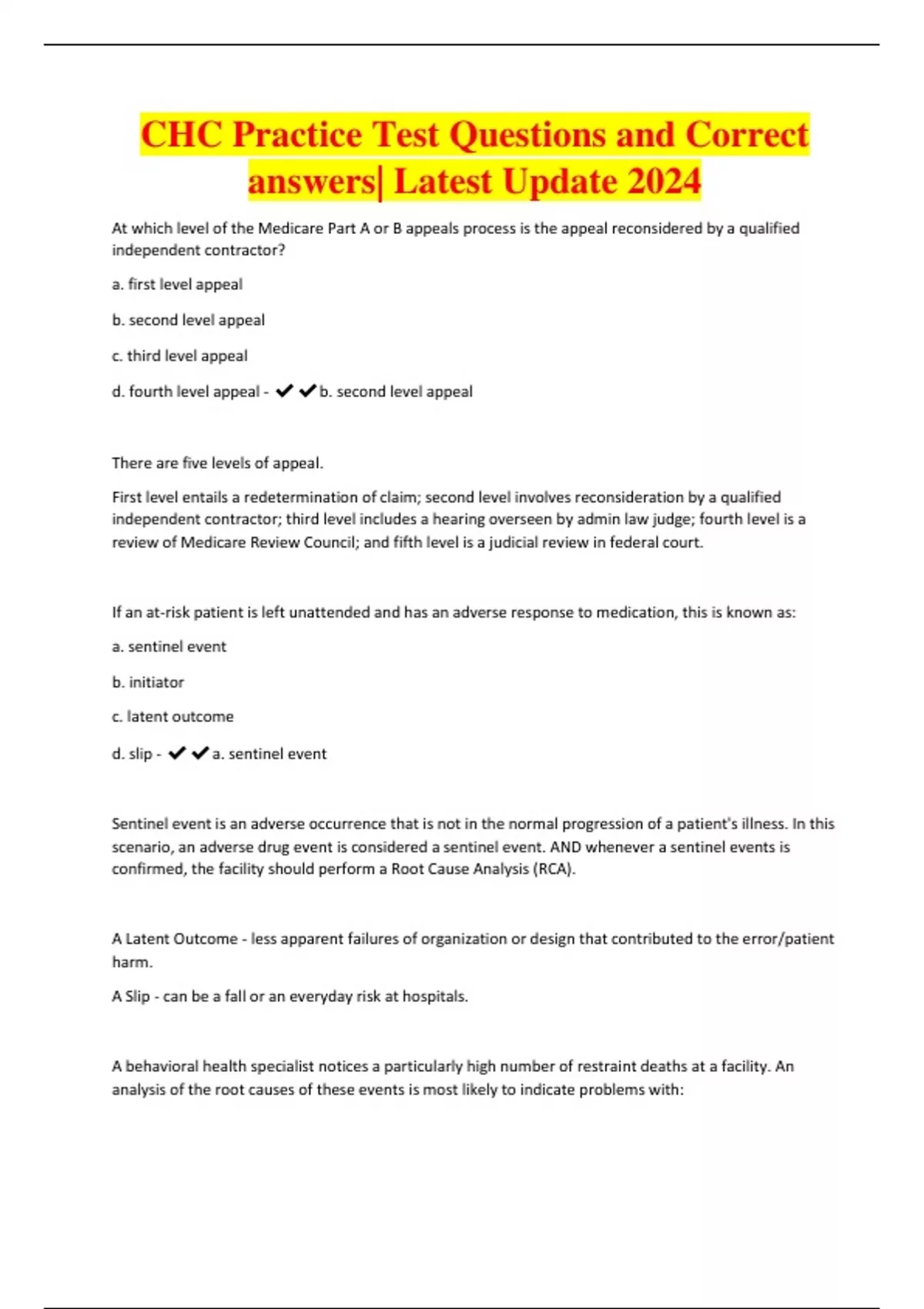 CHC Practice Test Questions and Correct answers| Latest Update 2024

At which level of the Medicare Part A or B appeals process is the appeal reconsidered by a qualified independent contractor?

a. first level appeal

b. second level appeal

c. third level appeal

d. fourth level appeal - ✔✔b. second level appeal

There are five levels of appeal.

First level entails a redetermination of claim; second level involves reconsideration by a qualified independent contractor; third level includes a hearing overseen by admin law judge; fourth level is a review of Medicare Review Council; and fifth level is a judicial review in federal court.

If an at-risk patient is left unattended and has an adverse response to medication, this is known as:

a. sentinel event

b. initiator

c. latent outcome

d. slip - ✔✔a. sentinel event

Sentinel event is an adverse occurrence that is not in the normal progression of a patient's illness. In this scenario, an adverse drug event is considered a sentinel event. AND whenever a sentinel events is confirmed, the facility should perform a Root Cause Analysis (RCA).

A Latent Outcome - less apparent failures of organization or design that contributed to the error/patient harm.

A Slip - can be a fall or an everyday risk at hospitals.

A behavioral health specialist notices a particularly high number of restraint deaths at a facility. An analysis of the root causes of these events is most likely to indicate problems with: